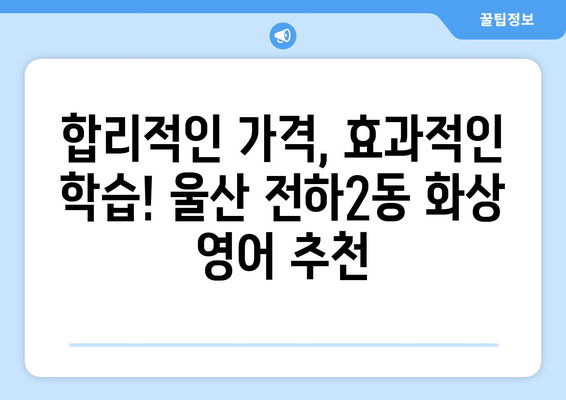 꿀팁정보

합리적인 가격, 효과적인 학습! 울산 전하2동 화상 영어 추천